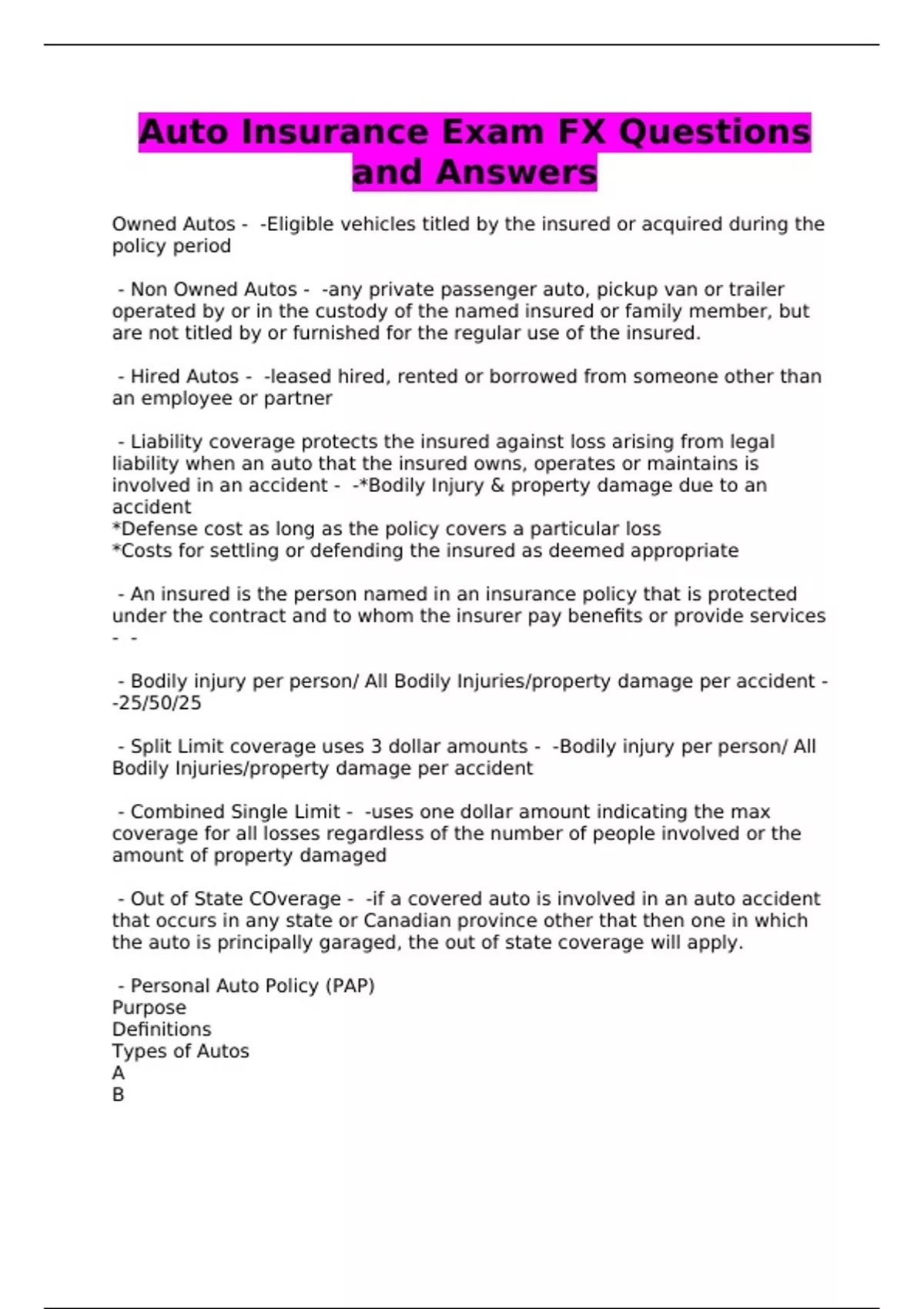 Auto Insurance Exam FX Questions and Answers

Owned Autos -  -Eligible vehicles titled by the insured or acquired during the policy period

 - Non Owned Autos -  -any private passenger auto, pickup van or trailer operated by or in the custody of the named insured or family member, but are not titled by or furnished for the regular use of the insured.

 - Hired Autos -  -leased hired, rented or borrowed from someone other than an employee or partner

 - Liability coverage protects the insured against loss arising from legal liability when an auto that the insured owns, operates or maintains is involved in an accident -  -*Bodily Injury & property damage due to an accident
*Defense cost as long as the policy covers a particular loss
*Costs for settling or defending the insured as deemed appropriate

 - An insured is the person named in an insurance policy that is protected under the contract and to whom the insurer pay benefits or provide services -  -

 - Bodily injury per person/ All Bodily Injuries/property damage per accident -  -25/50/25

 - Split Limit coverage uses 3 dollar amounts -  -Bodily injury per person/ All Bodily Injuries/property damage per accident

 - Combined Single Limit -  -uses one dollar amount indicating the max coverage for all losses regardless of the number of people involved or the amount of property damaged

 - Out of State COverage -  -if a covered auto is involved in an auto accident that occurs in any state or Canadian province other that then one in which the auto is principally garaged, the out of state coverage will apply.

 - Personal Auto Policy (PAP)
Purpose
Definitions
Types of Autos
A
B